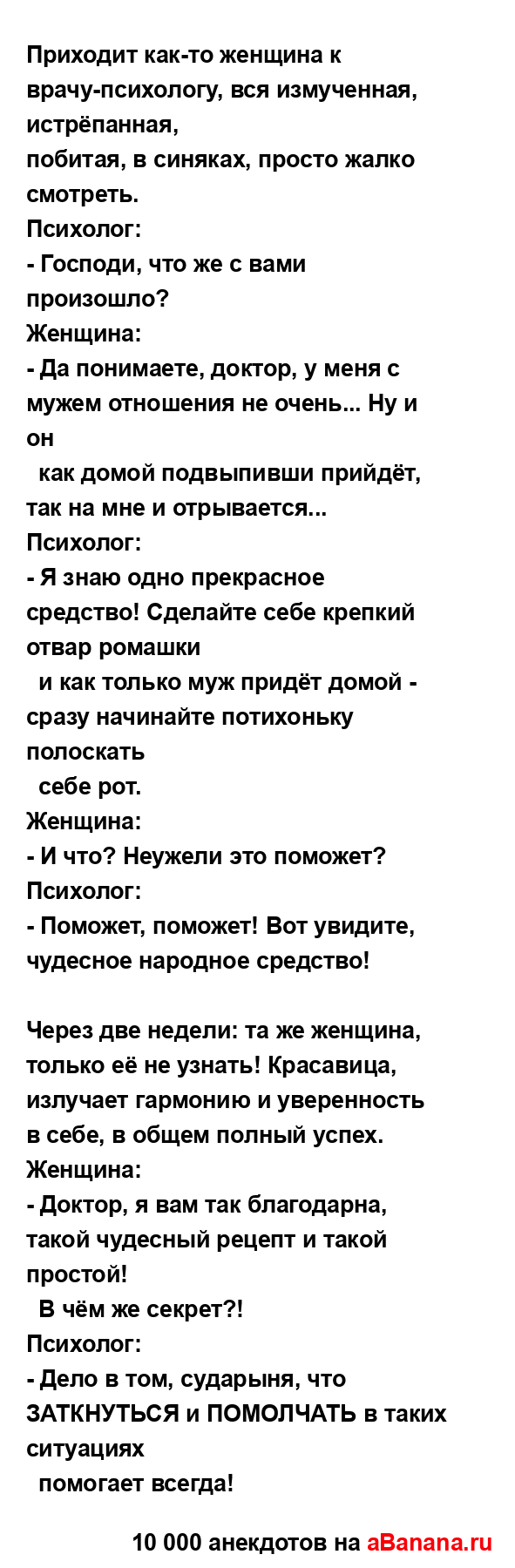 Приходит как-то женщина к врачу-психологу, вся измученная, истрёпанная,
побитая, в синяках, просто жалко смотреть.
Психолог:
- Господи, что же с вами произошло?
Женщина:
- Да понимаете, доктор, у меня с мужем отношения не очень... Ну и он
как домой подвыпивши прийдёт, так на мне и отрывается...
Психолог:
- Я знаю одно прекрасное средство! Сделайте себе крепкий отвар ромашки
и как только муж придёт домой - сразу начинайте потихоньку полоскать
себе рот.
Женщина:
- И что? Неужели это поможет?
Психолог:
- Поможет, поможет! Вот увидите, чудесное народное средство!

Через две недели: та же женщина, только её не узнать! Красавица, излучает гармонию и уверенность в себе, в общем полный успех.
Женщина:
- Доктор, я вам так благодарна, такой чудесный рецепт и такой простой!
В чём же секрет?!
Психолог:
- Дело в том, сударыня, что ЗАТКНУТЬСЯ и ПОМОЛЧАТЬ в таких ситуациях
помогает всегда!

10 000 анекдотов на aBanana.ru